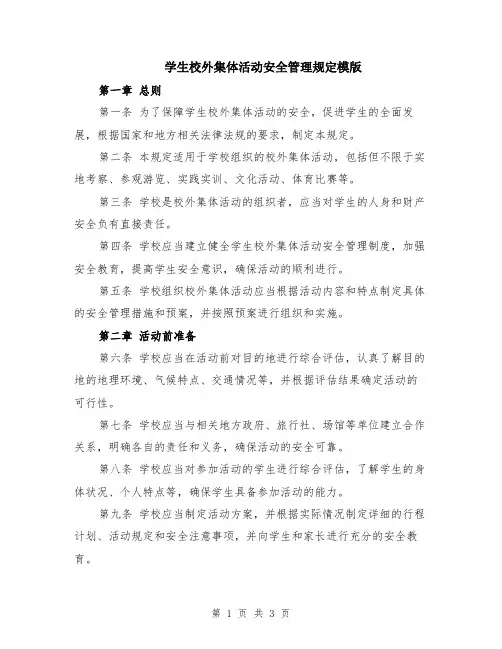 学生校外集体活动安全管理规定模版

第一章 总则

第一条 为了保障学生校外集体活动的安全，促进学生的全面发展，根据国家和地方相关法律法规的要求，制定本规定。

第二条 本规定适用于学校组织的校外集体活动，包括但不限于实地考察、参观游览、实践实训、文化活动、体育比赛等。

第三条 学校是校外集体活动的组织者，应当对学生的人身和财产安全负有直接责任。

第四条 学校应当建立健全学生校外集体活动安全管理制度，加强安全教育，提高学生安全意识，确保活动的顺利进行。

第五条 学校组织校外集体活动应当根据活动内容和特点制定具体的安全管理措施和预案，并按照预案进行组织和实施。

第二章 活动前准备

第六条 学校应当在活动前对目的地进行综合评估，认真了解目的地的地理环境、气候特点、交通情况等，并根据评估结果确定活动的可行性。

第七条 学校应当与相关地方政府、旅行社、场馆等单位建立合作关系，明确各自的责任和义务，确保活动的安全可靠。

第八条 学校应当对参加活动的学生进行综合评估，了解学生的身体状况、个人特点等，确保学生具备参加活动的能力。

第九条 学校应当制定活动方案，并根据实际情况制定详细的行程计划、活动规定和安全注意事项，并向学生和家长进行充分的安全教育。

第 1 页 共 3 页